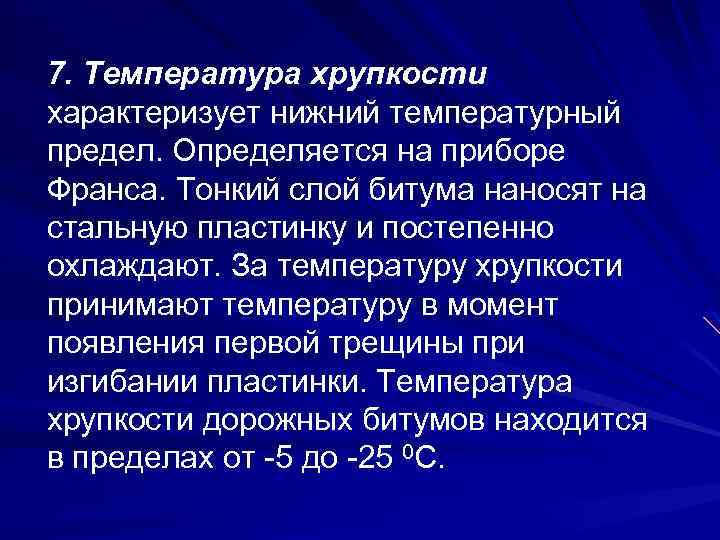 7. Температура хрупкости характеризует нижний температурный предел. Определяется на приборе Франса. Тонкий слой битума наносят на стальную пластинку и постепенно охлаждают. За температуру хрупкости принимают температуру в момент появления первой трещины при изгибании пластинки. Температура хрупкости дорожных битумов находится в пределах от -5 до -25 $^0$С.